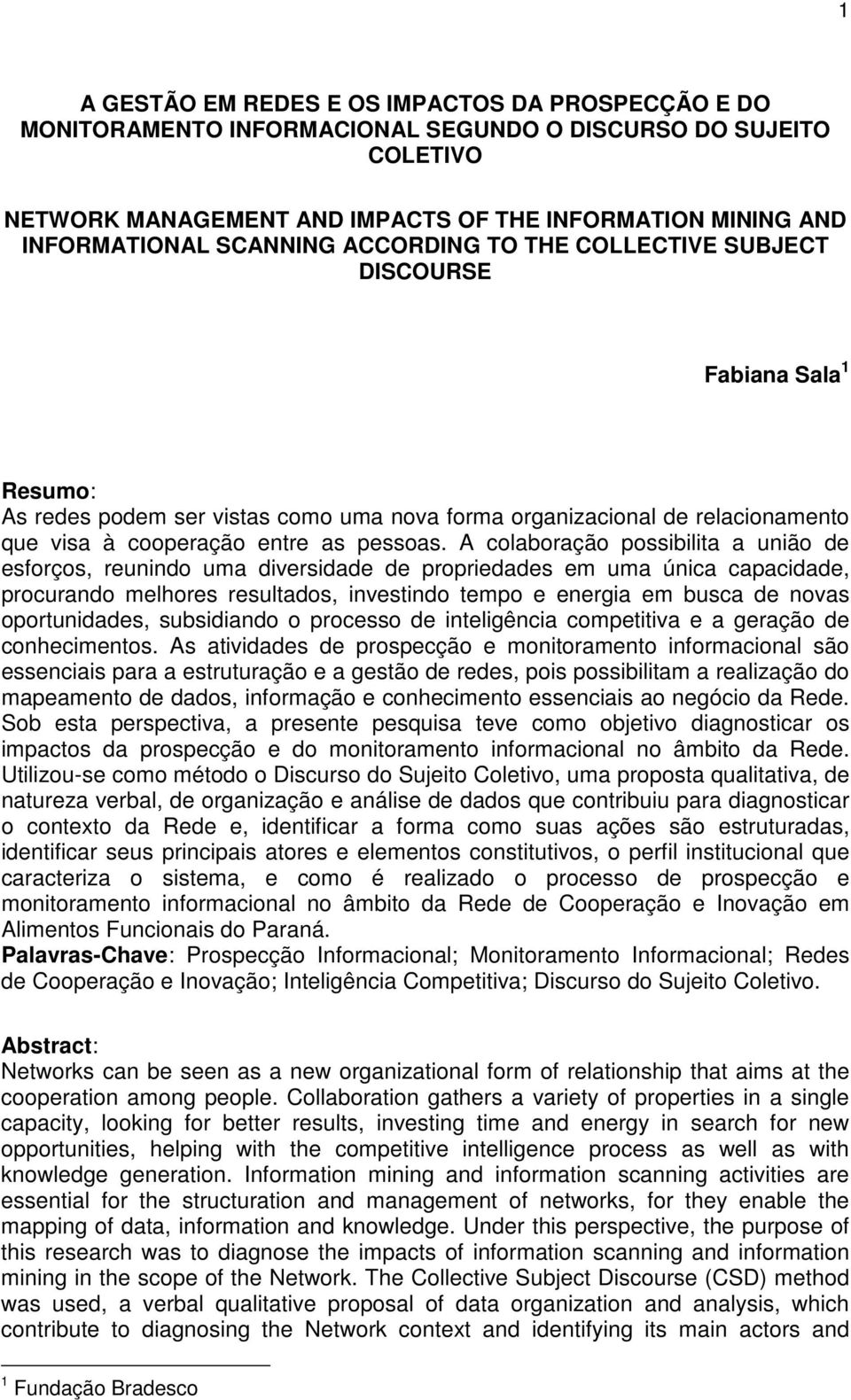 1

A GESTÃO EM REDES E OS IMPACTOS DA PROSPECÇÃO E DO MONITORAMENTO INFORMACIONAL SEGUNDO O DISCURSO DO SUJEITO COLETIVO

NETWORK MANAGEMENT AND IMPACTS OF THE INFORMATION MINING AND INFORMATIONAL SCANNING ACCORDING TO THE COLLECTIVE SUBJECT DISCOURSE

Fabiana Sala $^1$

Resumo:
As redes podem ser vistas como uma nova forma organizacional de relacionamento que visa à cooperação entre as pessoas. A colaboração possibilita a união de esforços, reunindo uma diversidade de propriedades em uma única capacidade, procurando melhores resultados, investindo tempo e energia em busca de novas oportunidades, subsidiando o processo de inteligência competitiva e a geração de conhecimentos. As atividades de prospecção e monitoramento informacional são essenciais para a estruturação e a gestão de redes, pois possibilitam a realização do mapeamento de dados, informação e conhecimento essenciais ao negócio da Rede. Sob esta perspectiva, a presente pesquisa teve como objetivo diagnosticar os impactos da prospecção e do monitoramento informacional no âmbito da Rede. Utilizou-se como método o Discurso do Sujeito Coletivo, uma proposta qualitativa, de natureza verbal, de organização e análise de dados que contribuiu para diagnosticar o contexto da Rede e, identificar a forma como suas ações são estruturadas, identificar seus principais atores e elementos constitutivos, o perfil institucional que caracteriza o sistema, e como é realizado o processo de prospecção e monitoramento informacional no âmbito da Rede de Cooperação e Inovação em Alimentos Funcionais do Paraná.
Palavras-Chave: Prospecção Informacional; Monitoramento Informacional; Redes de Cooperação e Inovação; Inteligência Competitiva; Discurso do Sujeito Coletivo.

Abstract:
Networks can be seen as a new organizational form of relationship that aims at the cooperation among people. Collaboration gathers a variety of properties in a single capacity, looking for better results, investing time and energy in search for new opportunities, helping with the competitive intelligence process as well as with knowledge generation. Information mining and information scanning activities are essential for the structuration and management of networks, for they enable the mapping of data, information and knowledge. Under this perspective, the purpose of this research was to diagnose the impacts of information scanning and information mining in the scope of the Network. The Collective Subject Discourse (CSD) method was used, a verbal qualitative proposal of data organization and analysis, which contribute to diagnosing the Network context and identifying its main actors and

$^1$ Fundação Bradesco